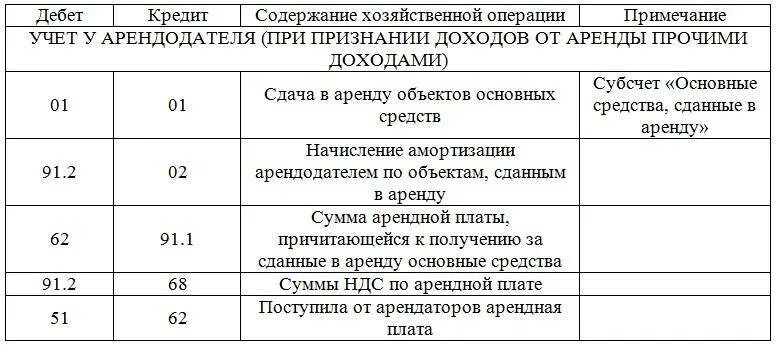 | Дебет | Кредит | Содержание хозяйственной операции | Примечание |
|---|---|---|---|
| УЧЕТ У АРЕНДОДАТЕЛЯ (ПРИ ПРИЗНАНИИ ДОХОДОВ ОТ АРЕНДЫ ПРОЧИМИ ДОХОДАМИ) | | | |
| 01 | 01 | Сдача в аренду объектов основных средств | Субсчет «Основные средства, сданные в аренду» |
| 91.2 | 02 | Начисление амортизации арендодателем по объектам, сданным в аренду | |
| 62 | 91.1 | Сумма арендной платы, причитающейся к получению за сданные в аренду основные средства | |
| 91.2 | 68 | Суммы НДС по арендной плате | |
| 51 | 62 | Поступила от арендаторов арендная плата | |